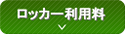 ロッカー利用料